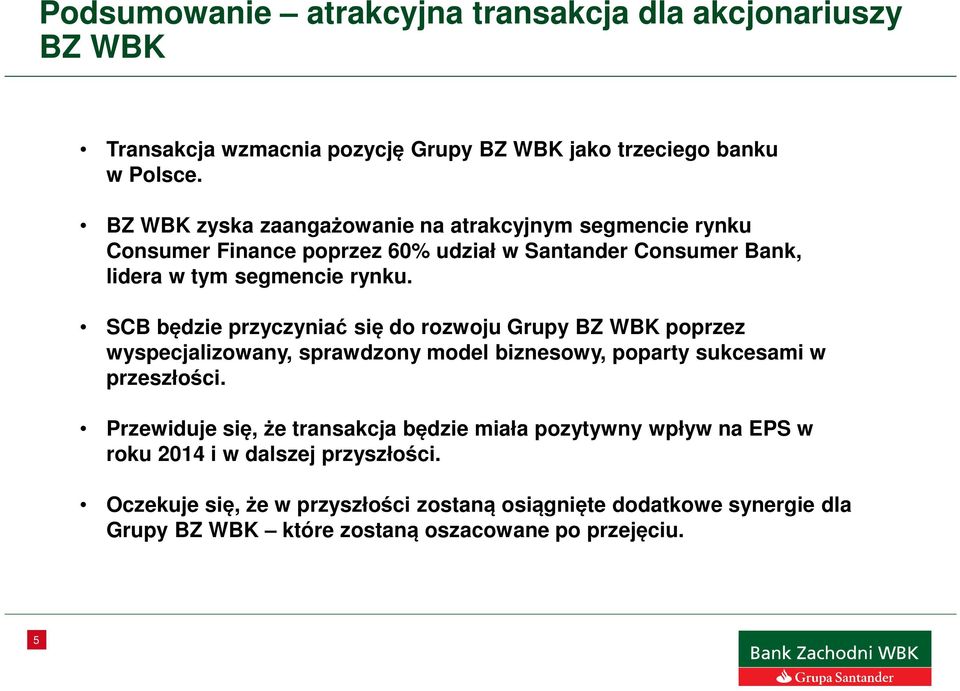 Podsumowanie – atrakcyjna transakcja dla akcjonariuszy BZ WBK

• Transakcja wzmacnia pozycję Grupy BZ WBK jako trzeciego banku w Polsce.

• BZ WBK zyska zaangażowanie na atrakcyjnym segmencie rynku Consumer Finance poprzez 60% udział w Santander Consumer Bank, lidera w tym segmencie rynku.

• SCB będzie przyczyniać się do rozwoju Grupy BZ WBK poprzez wyspecjalizowany, sprawdzony model biznesowy, poparty sukcesami w przeszłości.

• Przewiduje się, że transakcja będzie miała pozytywny wpływ na EPS w roku 2014 i w dalszej przyszłości.

• Oczekuje się, że w przyszłości zostaną osiągnięte dodatkowe synergie dla Grupy BZ WBK – które zostaną oszacowane po przejęciu.

5

Bank Zachodni WBK
Grupa Santander